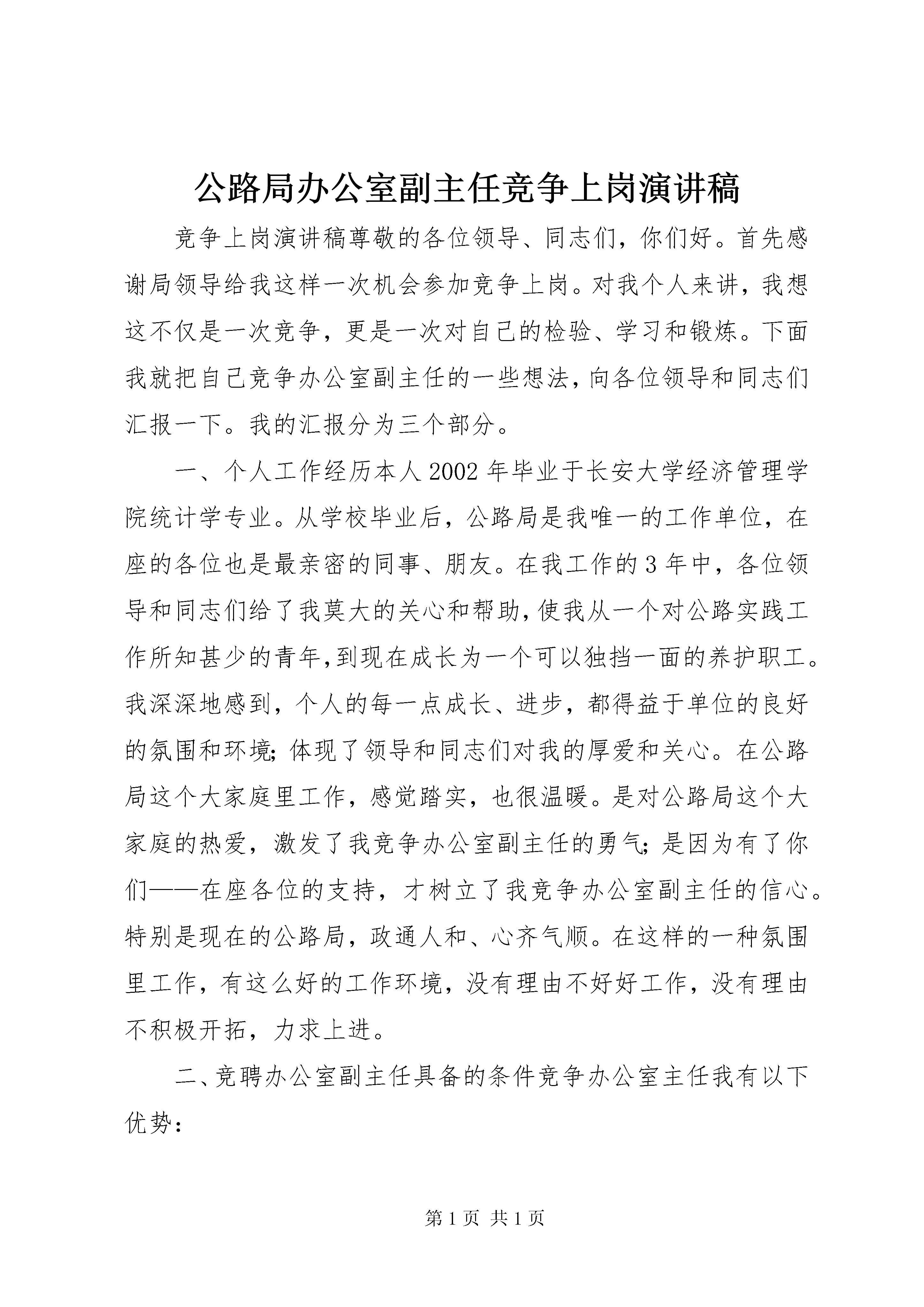 公路局办公室副主任竞争上岗演讲稿

竞争上岗演讲稿尊敬的各位领导、同志们，你们好。首先感谢局领导给我这样一次机会参加竞争上岗。对我个人来讲，我想这不仅是一次竞争，更是一次对自己的检验、学习和锻炼。下面我就把自己竞争办公室副主任的一些想法，向各位领导和同志们汇报一下。我的汇报分为三个部分。

一、个人工作经历本人2002年毕业于长安大学经济管理学院统计学专业。从学校毕业后，公路局是我唯一的工作单位，在座的各位也是最亲密的同事、朋友。在我工作的3年中，各位领导和同志们给了我莫大的关心和帮助，使我从一个对公路实践工作所知甚少的青年，到现在成长为一个可以独挡一面的养护职工。我深深地感到，个人的每一点成长、进步，都得益于单位的良好的氛围和环境；体现了领导和同志们对我的厚爱和关心。在公路局这个大家庭里工作，感觉踏实，也很温暖。是对公路局这个大家庭的热爱，激发了我竞争办公室副主任的勇气；是因为有了你们——在座各位的支持，才树立了我竞争办公室副主任的信心。特别是现在的公路局，政通人和、心齐气顺。在这样的一种氛围里工作，有这么好的工作环境，没有理由不好好工作，没有理由不积极开拓，力求上进。

二、竞聘办公室副主任具备的条件竞争办公室主任我有以下优势：

第1页 共1页